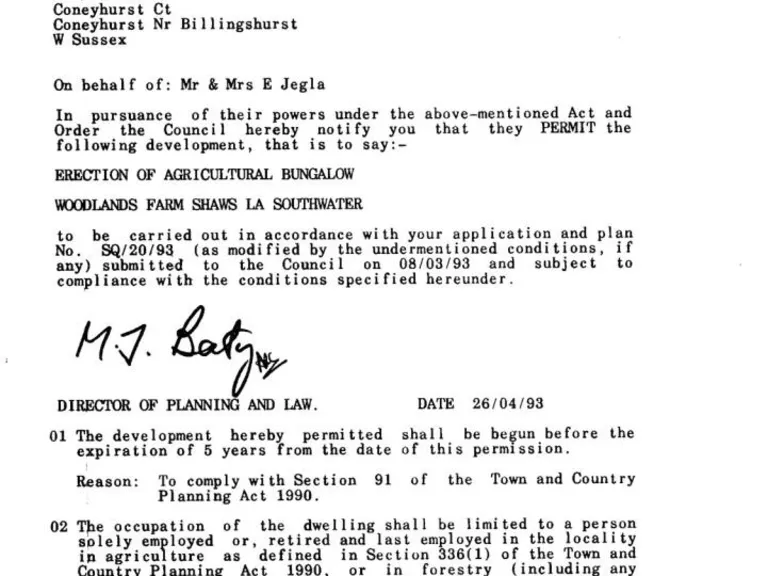 Coneyhurst Ct
Coneyhurst Nr Billingshurst
W Sussex

On behalf of: Mr & Mrs E Jegla

In pursuance of their powers under the above-mentioned Act and Order the Council hereby notify you that they PERMIT the following development, that is to say:-

ERECTION OF AGRICULTURAL BUNGALOW

WOODLANDS FARM SHAWS LA SOUTHWATER

to be carried out in accordance with your application and plan No. SQ/20/93 (as modified by the undermentioned conditions, if any) submitted to the Council on 08/03/93 and subject to compliance with the conditions specified hereunder.

M.J. Baty

DIRECTOR OF PLANNING AND LAW.          DATE 26/04/93

01 The development hereby permitted shall be begun before the expiration of 5 years from the date of this permission.

Reason: To comply with Section 91 of the Town and Country Planning Act 1990.

02 The occupation of the dwelling shall be limited to a person solely employed or, retired and last employed in the locality in agriculture as defined in Section 336(1) of the Town and Country Planning Act 1990, or in forestry (including any